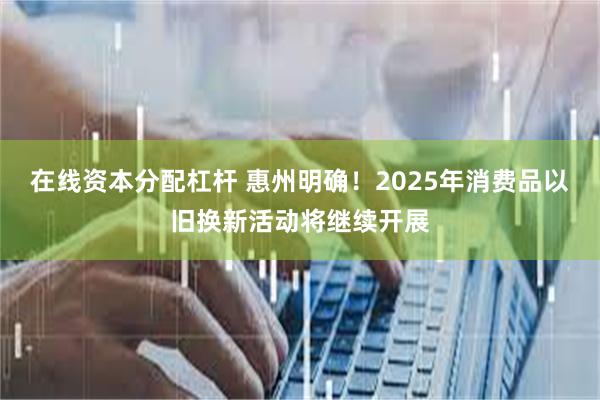 在线资本分配杠杆 惠州明确！2025年消费品以旧换新活动将继续开展